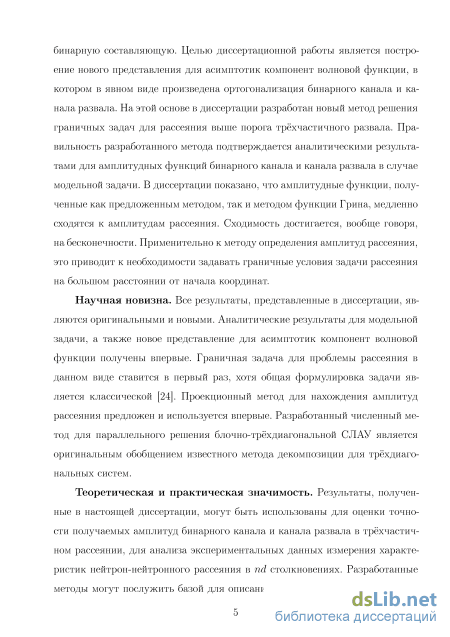 бинарную составляющую. Целью диссертационной работы является построение нового представления для асимптотик компонент волновой функции, в котором в явном виде произведена ортогонализация бинарного канала и канала развала. На этой основе в диссертации разработан новый метод решения граничных задач для рассеяния выше порога трёхчастичного развала. Правильность разработанного метода подтверждается аналитическими результатами для амплитудных функций бинарного канала и канала развала в случае модельной задачи. В диссертации показано, что амплитудные функции, полученные как предложенным методом, так и методом функции Грина, медленно сходятся к амплитудам рассеяния. Сходимость достигается, вообще говоря, на бесконечности. Применительно к методу определения амплитуд рассеяния, это приводит к необходимости задавать граничные условия задачи рассеяния на большом расстоянии от начала координат.

**Научная новизна.** Все результаты, представленные в диссертации, являются оригинальными и новыми. Аналитические результаты для модельной задачи, а также новое представление для асимптотик компонент волновой функции получены впервые. Граничная задача для проблемы рассеяния в данном виде ставится в первый раз, хотя общая формулировка задачи является классической [24]. Проекционный метод для нахождения амплитуд рассеяния предложен и используется впервые. Разработанный численный метод для параллельного решения блочно-трёхдиагональной СЛАУ является оригинальным обобщением известного метода декомпозиции для трёхдиагональных систем.

**Теоретическая и практическая значимость.** Результаты, полученные в настоящей диссертации, могут быть использованы для оценки точности получаемых амплитуд бинарного канала и канала развала в трёхчастичном рассеянии, для анализа экспериментальных данных измерения характеристик нейтрон-нейтронного рассеяния в $nd$ столкновениях. Разработанные методы могут послужить базой для описани

5

dsLib.net
библиотека диссертаций